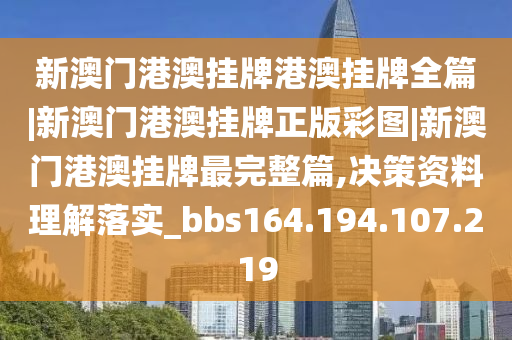 新澳门港澳挂牌港澳挂牌全篇|新澳门港澳挂牌正版彩图|新澳门港澳挂牌最完整篇,决策资料理解落实_bbs164.194.107.219